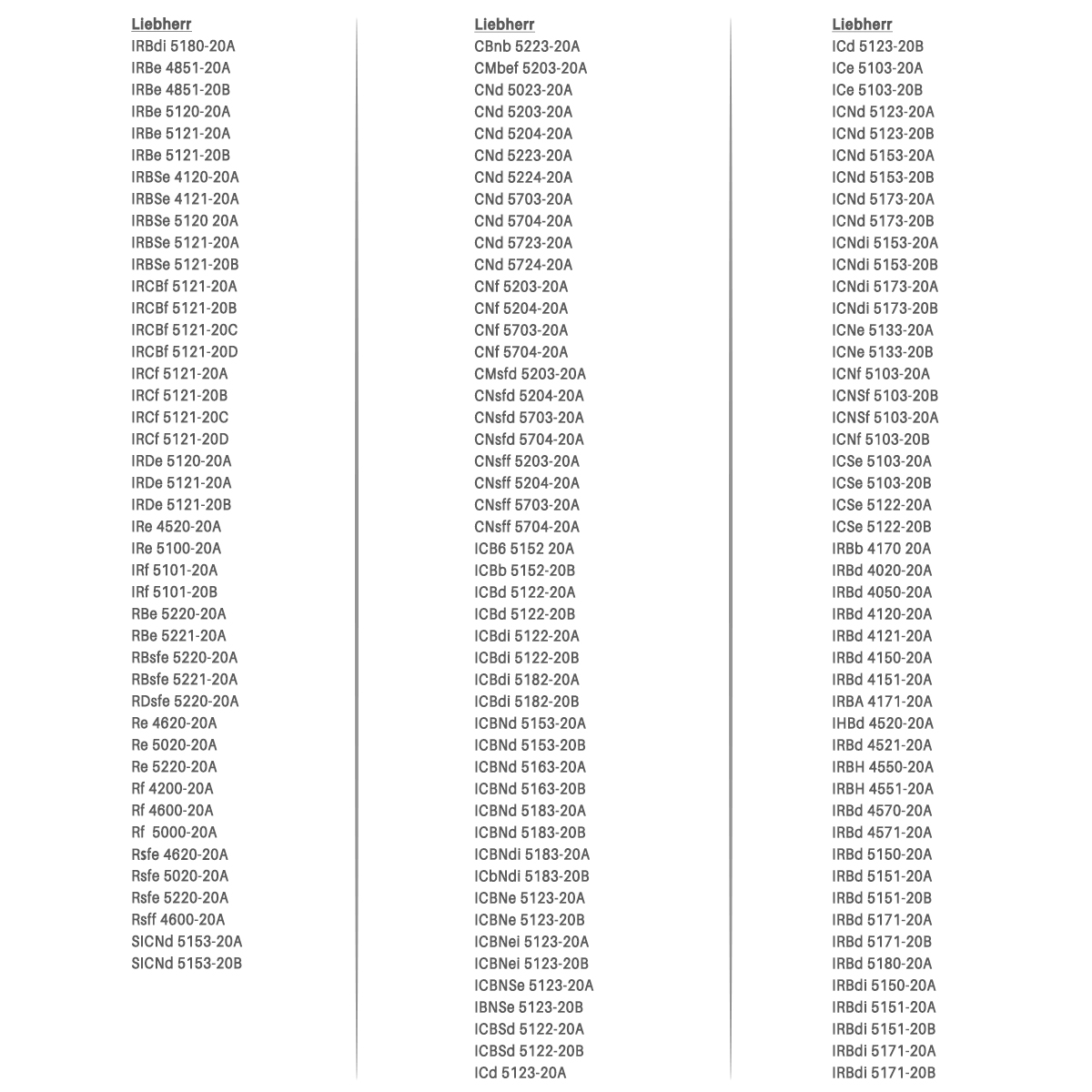 Liebherr
IRBdi 5180-20A
IRBe 4851-20A
IRBe 4851-20B
IRBe 5120-20A
IRBe 5121-20A
IRBe 5121-20B
IRBSe 4120-20A
IRBSe 4121-20A
IRBSe 5120 20A
IRBSe 5121-20A
IRBSe 5121-20B
IRCBf 5121-20A
IRCBf 5121-20B
IRCBf 5121-20C
IRCBf 5121-20D
IRCf 5121-20A
IRCf 5121-20B
IRCf 5121-20C
IRCf 5121-20D
IRDe 5120-20A
IRDe 5121-20A
IRDe 5121-20B
IRe 4520-20A
IRe 5100-20A
IRf 5101-20A
IRf 5101-20B
RBe 5220-20A
RBe 5221-20A
RBsfe 5220-20A
RBsfe 5221-20A
RDsfe 5220-20A
Re 4620-20A
Re 5020-20A
Re 5220-20A
Rf 4200-20A
Rf 4600-20A
Rf 5000-20A
Rsfe 4620-20A
Rsfe 5020-20A
Rsfe 5220-20A
Rsff 4600-20A
SICNd 5153-20A
SICNd 5153-20B

Liebherr
CBnb 5223-20A
CMbef 5203-20A
CNd 5023-20A
CNd 5203-20A
CNd 5204-20A
CNd 5223-20A
CNd 5224-20A
CNd 5703-20A
CNd 5704-20A
CNd 5723-20A
CNd 5724-20A
CNf 5203-20A
CNf 5204-20A
CNf 5703-20A
CNf 5704-20A
CMsfd 5203-20A
CNsfd 5204-20A
CNsfd 5703-20A
CNsfd 5704-20A
CNsff 5203-20A
CNsff 5204-20A
CNsff 5703-20A
CNsff 5704-20A
ICB6 5152 20A
ICBb 5152-20B
ICBd 5122-20A
ICBd 5122-20B
ICBdi 5122-20A
ICBdi 5122-20B
ICBdi 5182-20A
ICBdi 5182-20B
ICBNd 5153-20A
ICBNd 5153-20B
ICBNd 5163-20A
ICBNd 5163-20B
ICBNd 5183-20A
ICBNd 5183-20B
ICBNdi 5183-20A
ICbNdi 5183-20B
ICBNe 5123-20A
ICBNe 5123-20B
ICBNei 5123-20A
ICBNei 5123-20B
ICBNSe 5123-20A
IBNSe 5123-20B
ICBSd 5122-20A
ICBSd 5122-20B
ICd 5123-20A

Liebherr
ICd 5123-20B
ICe 5103-20A
ICe 5103-20B
ICNd 5123-20A
ICNd 5123-20B
ICNd 5153-20A
ICNd 5153-20B
ICNd 5173-20A
ICNd 5173-20B
ICNdi 5153-20A
ICNdi 5153-20B
ICNdi 5173-20A
ICNdi 5173-20B
ICNe 5133-20A
ICNe 5133-20B
ICNf 5103-20A
ICNSf 5103-20B
ICNSf 5103-20A
ICNf 5103-20B
ICSe 5103-20A
ICSe 5103-20B
ICSe 5122-20A
ICSe 5122-20B
IRBb 4170 20A
IRBd 4020-20A
IRBd 4050-20A
IRBd 4120-20A
IRBd 4121-20A
IRBd 4150-20A
IRBd 4151-20A
IRBA 4171-20A
IHBd 4520-20A
IRBd 4521-20A
IRBH 4550-20A
IRBH 4551-20A
IRBd 4570-20A
IRBd 4571-20A
IRBd 5150-20A
IRBd 5151-20A
IRBd 5151-20B
IRBd 5171-20A
IRBd 5171-20B
IRBd 5180-20A
IRBdi 5150-20A
IRBdi 5151-20A
IRBdi 5151-20B
IRBdi 5171-20A
IRBdi 5171-20B